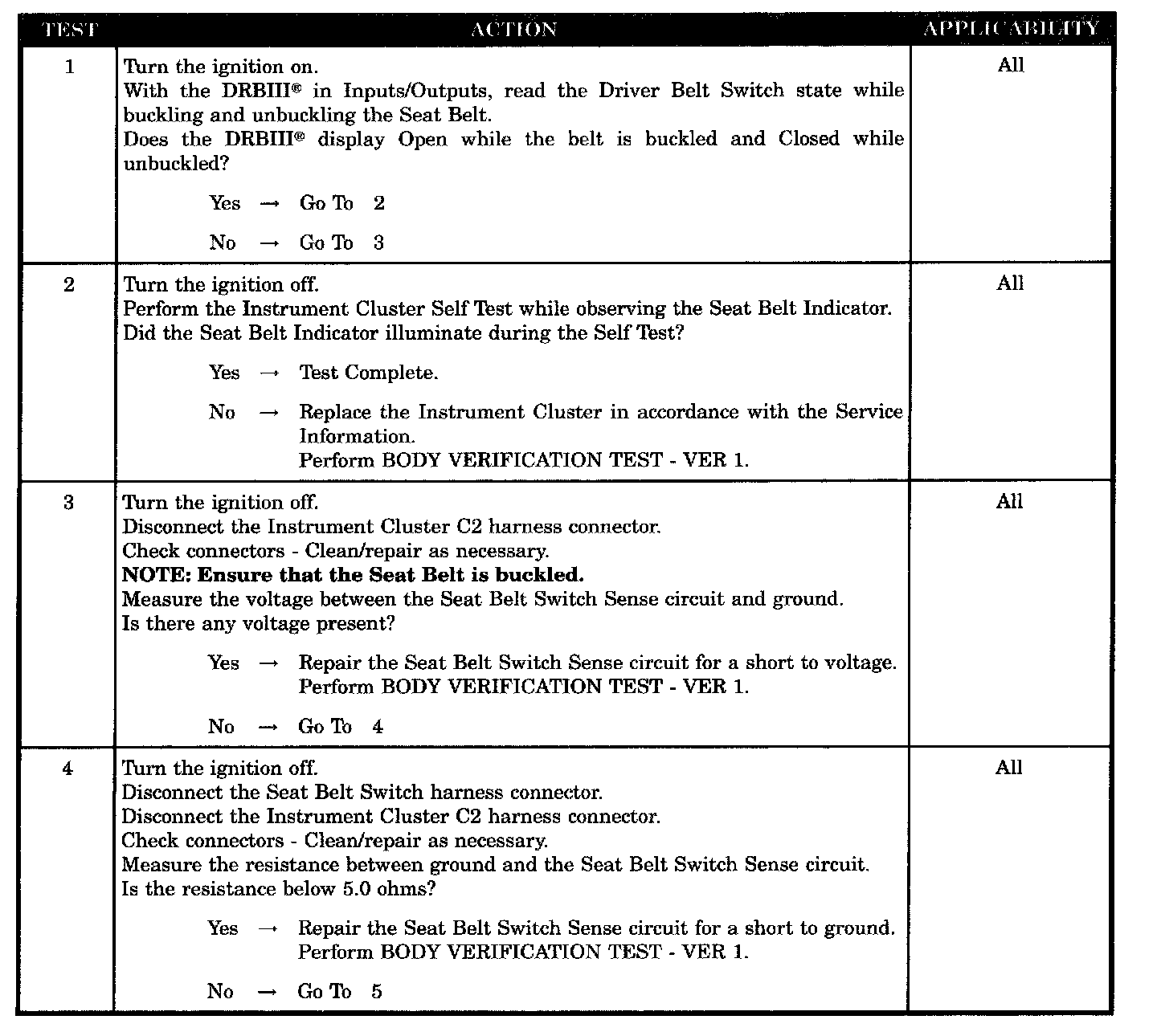 | TEST | ACTION | APPLICABILITY |
|---|---|---|
| 1 | Turn the ignition on.<br>With the DRBIII® in Inputs/Outputs, read the Driver Belt Switch state while buckling and unbuckling the Seat Belt.<br>Does the DRBIII® display Open while the belt is buckled and Closed while unbuckled?<br><br>Yes → Go To 2<br><br>No → Go To 3 | All |
| 2 | Turn the ignition off.<br>Perform the Instrument Cluster Self Test while observing the Seat Belt Indicator.<br>Did the Seat Belt Indicator illuminate during the Self Test?<br><br>Yes → Test Complete.<br><br>No → Replace the Instrument Cluster in accordance with the Service Information.<br>Perform BODY VERIFICATION TEST - VER 1. | All |
| 3 | Turn the ignition off.<br>Disconnect the Instrument Cluster C2 harness connector.<br>Check connectors - Clean/repair as necessary.<br>**NOTE: Ensure that the Seat Belt is buckled.**<br>Measure the voltage between the Seat Belt Switch Sense circuit and ground.<br>Is there any voltage present?<br><br>Yes → Repair the Seat Belt Switch Sense circuit for a short to voltage.<br>Perform BODY VERIFICATION TEST - VER 1.<br><br>No → Go To 4 | All |
| 4 | Turn the ignition off.<br>Disconnect the Seat Belt Switch harness connector.<br>Disconnect the Instrument Cluster C2 harness connector.<br>Check connectors - Clean/repair as necessary.<br>Measure the resistance between ground and the Seat Belt Switch Sense circuit.<br>Is the resistance below 5.0 ohms?<br><br>Yes → Repair the Seat Belt Switch Sense circuit for a short to ground.<br>Perform BODY VERIFICATION TEST - VER 1.<br><br>No → Go To 5 | All |